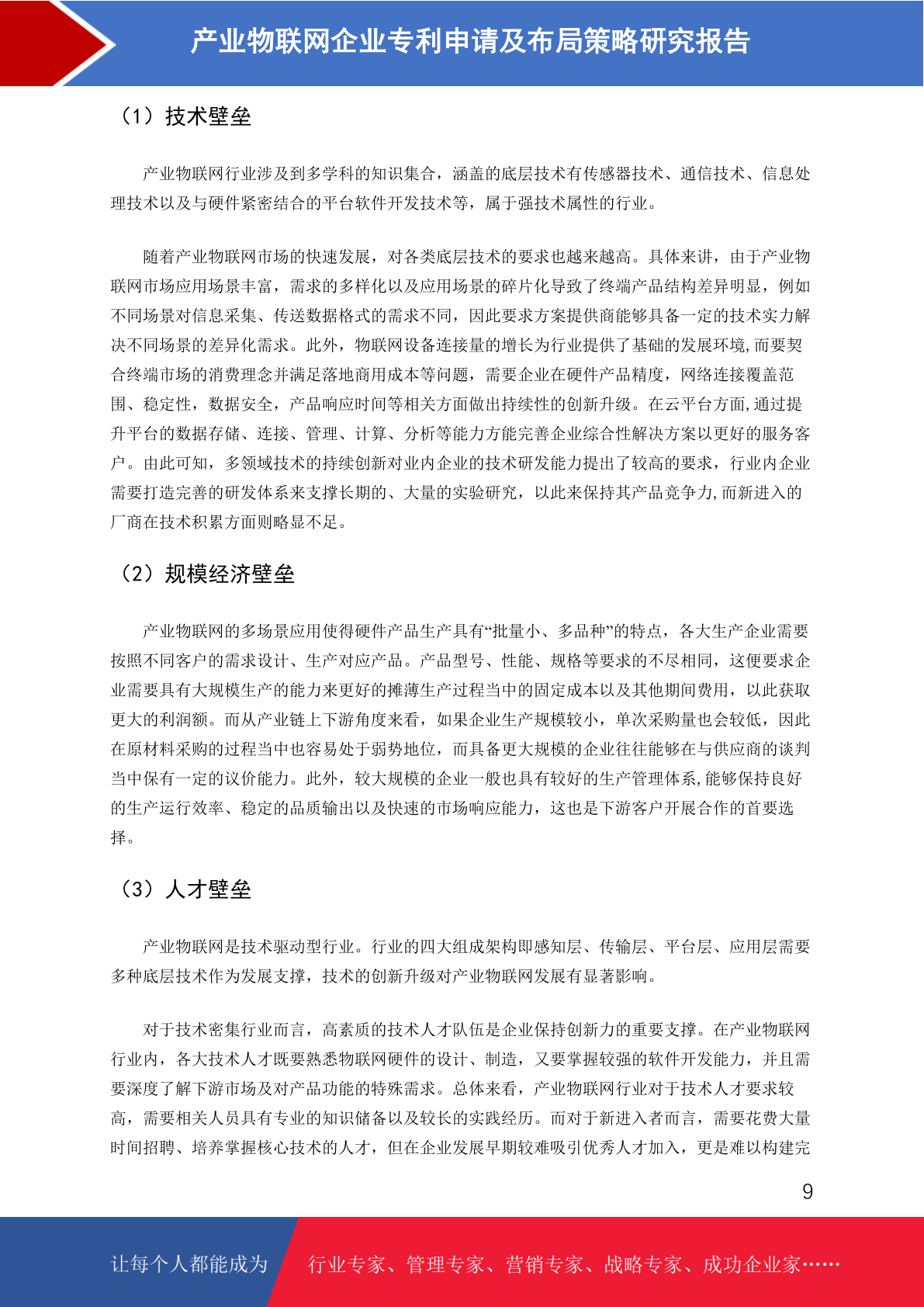 产业物联网企业专利申请及布局策略研究报告

（1）技术壁垒

产业物联网行业涉及到多学科的知识集合，涵盖的底层技术有传感器技术、通信技术、信息处理技术以及与硬件紧密结合的平台软件开发技术等，属于强技术属性的行业。

随着产业物联网市场的快速发展，对各类底层技术的要求也越来越高。具体来讲，由于产业物联网市场应用场景丰富，需求的多样化以及应用场景的碎片化导致了终端产品结构差异明显，例如不同场景对信息采集、传送数据格式的需求不同，因此要求方案提供商能够具备一定的技术实力解决不同场景的差异化需求。此外，物联网设备连接量的增长为行业提供了基础的发展环境,而要契合终端市场的消费理念并满足落地商用成本等问题，需要企业在硬件产品精度，网络连接覆盖范围、稳定性，数据安全，产品响应时间等相关方面做出持续性的创新升级。在云平台方面,通过提升平台的数据存储、连接、管理、计算、分析等能力方能完善企业综合性解决方案以更好的服务客户。由此可知，多领域技术的持续创新对业内企业的技术研发能力提出了较高的要求，行业内企业需要打造完善的研发体系来支撑长期的、大量的实验研究，以此来保持其产品竞争力,而新进入的厂商在技术积累方面则略显不足。

（2）规模经济壁垒

产业物联网的多场景应用使得硬件产品生产具有“批量小、多品种”的特点，各大生产企业需要按照不同客户的需求设计、生产对应产品。产品型号、性能、规格等要求的不尽相同，这便要求企业需要具有大规模生产的能力来更好的摊薄生产过程当中的固定成本以及其他期间费用，以此获取更大的利润额。而从产业链上下游角度来看，如果企业生产规模较小，单次采购量也会较低，因此在原材料采购的过程当中也容易处于弱势地位，而具备更大规模的企业往往能够在与供应商的谈判当中保有一定的议价能力。此外，较大规模的企业一般也具有较好的生产管理体系,能够保持良好的生产运行效率、稳定的品质输出以及快速的市场响应能力，这也是下游客户开展合作的首要选择。

（3）人才壁垒

产业物联网是技术驱动型行业。行业的四大组成架构即感知层、传输层、平台层、应用层需要多种底层技术作为发展支撑，技术的创新升级对产业物联网发展有显著影响。

对于技术密集行业而言，高素质的技术人才队伍是企业保持创新力的重要支撑。在产业物联网行业内，各大技术人才既要熟悉物联网硬件的设计、制造，又要掌握较强的软件开发能力，并且需要深度了解下游市场及对产品功能的特殊需求。总体来看，产业物联网行业对于技术人才要求较高，需要相关人员具有专业的知识储备以及较长的实践经历。而对于新进入者而言，需要花费大量时间招聘、培养掌握核心技术的人才，但在企业发展早期较难吸引优秀人才加入，更是难以构建完

9

让每个人都能成为 行业专家、管理专家、营销专家、战略专家、成功企业家……